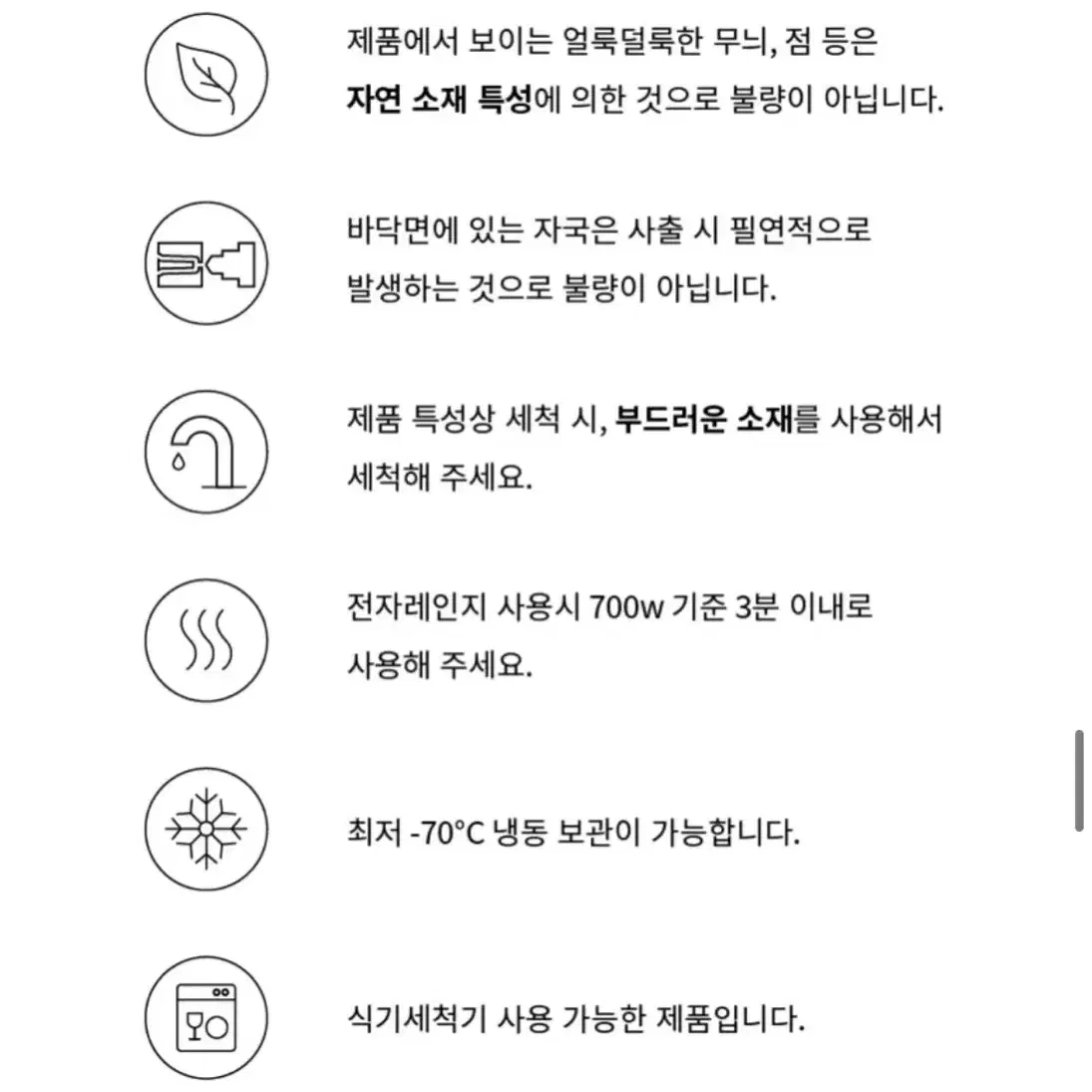 제품에서 보이는 얼룩덜룩한 무늬, 점 등은 자연 소재 특성에 의한 것으로 불량이 아닙니다.

바닥면에 있는 자국은 사출 시 필연적으로 발생하는 것으로 불량이 아닙니다.

제품 특성상 세척 시, 부드러운 소재를 사용해서 세척해 주세요.

전자레인지 사용시 700w 기준 3분 이내로 사용해 주세요.

최저 -70°C 냉동 보관이 가능합니다.

식기세척기 사용 가능한 제품입니다.